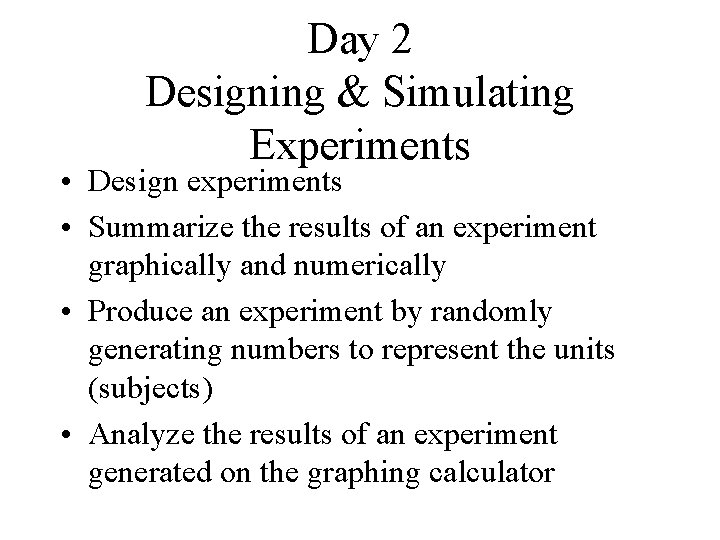 Day 2
Designing & Simulating Experiments

• Design experiments
• Summarize the results of an experiment graphically and numerically
• Produce an experiment by randomly generating numbers to represent the units (subjects)
• Analyze the results of an experiment generated on the graphing calculator